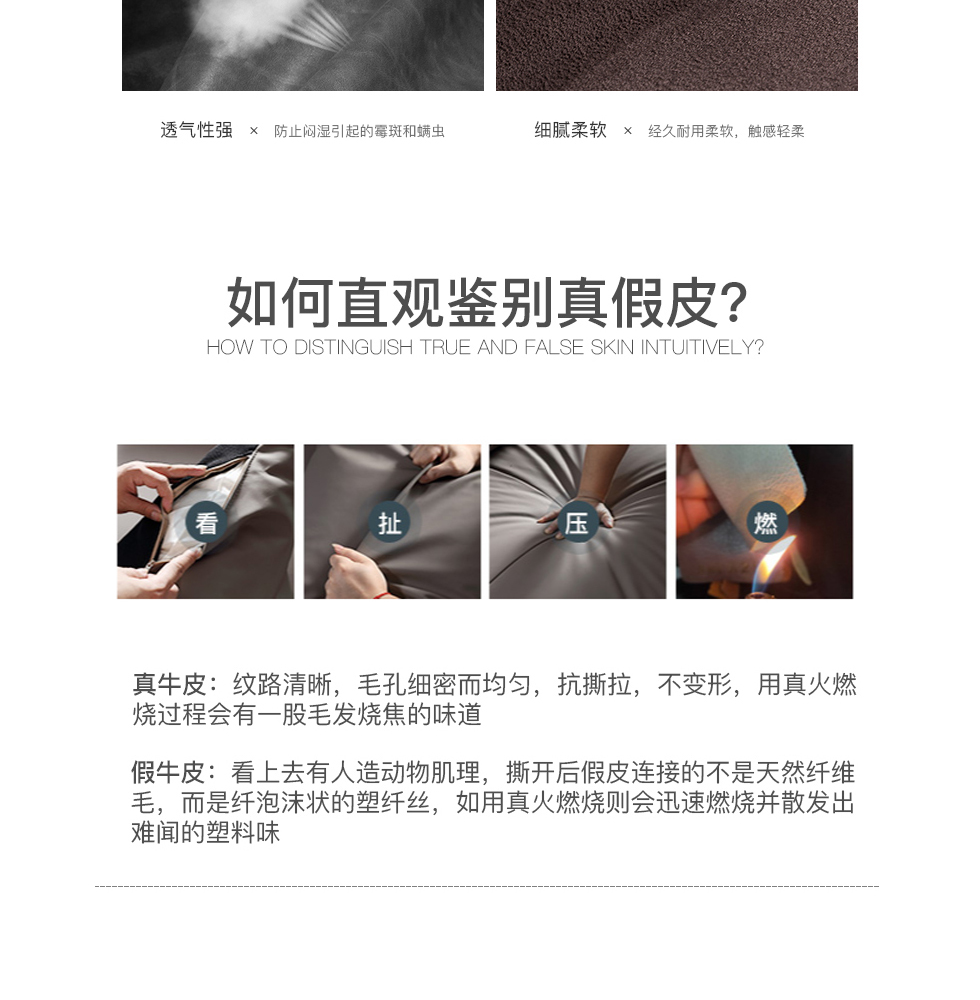 透气性强 × 防止闷湿引起的霉斑和螨虫

细腻柔软 × 经久耐用柔软，触感轻柔

如何直观鉴别真假皮?

HOW TO DISTINGUISH TRUE AND FALSE SKIN INTUITIVELY?

看

扯

压

燃

真牛皮：纹路清晰，毛孔细密而均匀，抗撕拉，不变形，用真火燃烧过程会有一股毛发烧焦的味道

假牛皮：看上去有人造动物肌理，撕开后假皮连接的不是天然纤维毛，而是纤泡沫状的塑纤丝，如用真火燃烧则会迅速燃烧并散发出难闻的塑料味